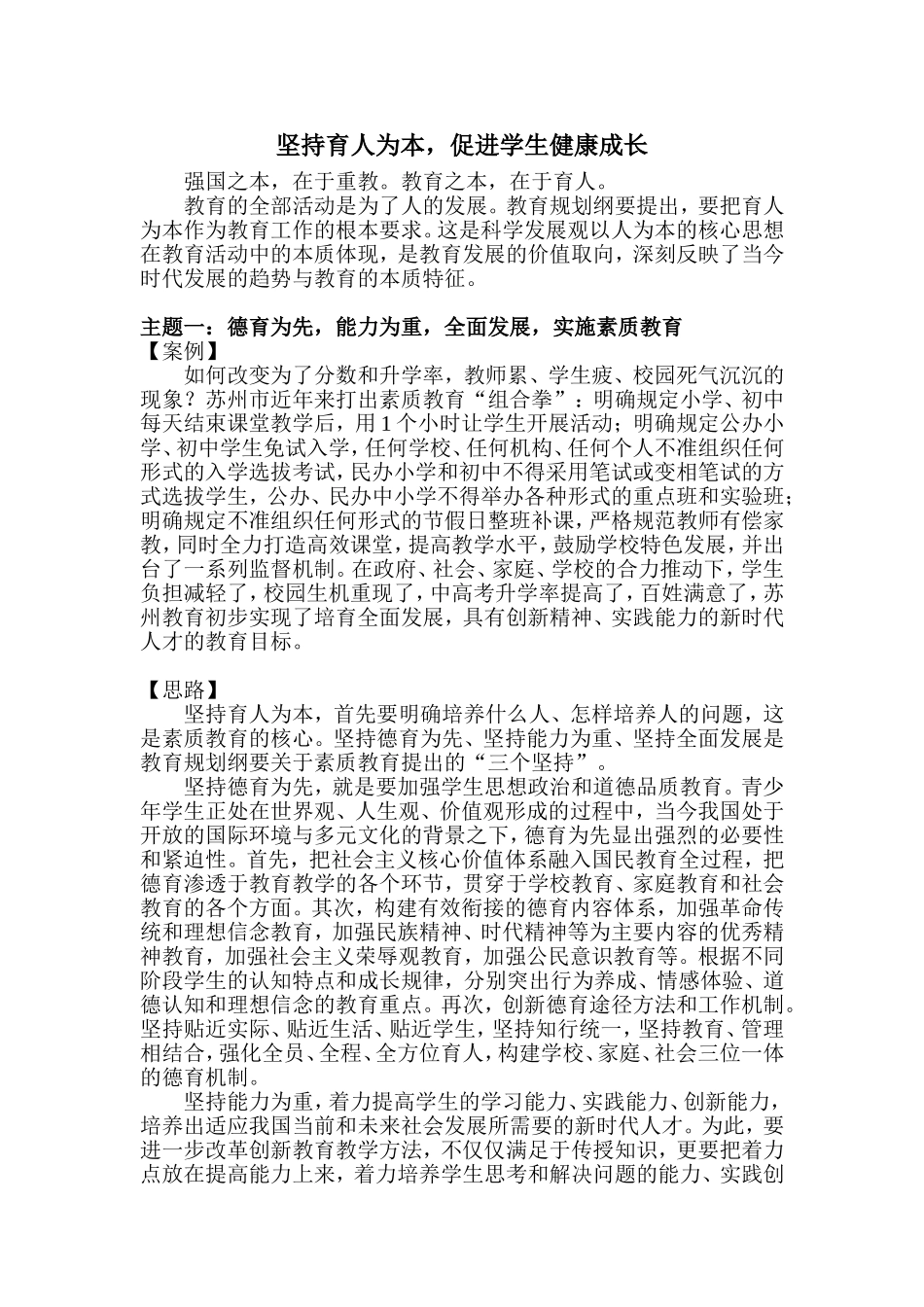 坚持育人为本，促进学生健康成长

强国之本，在于重教。教育之本，在于育人。

教育的全部活动是为了人的发展。教育规划纲要提出，要把育人为本作为教育工作的根本要求。这是科学发展观以人为本的核心思想在教育活动中的本质体现，是教育发展的价值取向，深刻反映了当今时代发展的趋势与教育的本质特征。

主题一：德育为先，能力为重，全面发展，实施素质教育
【案例】

如何改变为了分数和升学率，教师累、学生疲、校园死气沉沉的现象？苏州市近年来打出素质教育“组合拳”：明确规定小学、初中每天结束课堂教学后，用1个小时让学生开展活动；明确规定公办小学、初中学生免试入学，任何学校、任何机构、任何个人不准组织任何形式的入学选拔考试，民办小学和初中不得采用笔试或变相笔试的方式选拔学生，公办、民办中小学不得举办各种形式的重点班和实验班；明确规定不准组织任何形式的节假日整班补课，严格规范教师有偿家教，同时全力打造高效课堂，提高教学水平，鼓励学校特色发展，并出台了一系列监督机制。在政府、社会、家庭、学校的合力推动下，学生负担减轻了，校园生机重现了，中高考升学率提高了，百姓满意了，苏州教育初步实现了培育全面发展，具有创新精神、实践能力的新时代人才的教育目标。

【思路】

坚持育人为本，首先要明确培养什么人、怎样培养人的问题，这是素质教育的核心。坚持德育为先、坚持能力为重、坚持全面发展是教育规划纲要关于素质教育提出的“三个坚持”。

坚持德育为先，就是要加强学生思想政治和道德品质教育。青少年学生正处在世界观、人生观、价值观形成的过程中，当今我国处于开放的国际环境与多元文化的背景之下，德育为先显出强烈的必要性和紧迫性。首先，把社会主义核心价值体系融入国民教育全过程，把德育渗透于教育教学的各个环节，贯穿于学校教育、家庭教育和社会教育的各个方面。其次，构建有效衔接的德育内容体系，加强革命传统和理想信念教育，加强民族精神、时代精神等为主要内容的优秀精神教育，加强社会主义荣辱观教育，加强公民意识教育等。根据不同阶段学生的认知特点和成长规律，分别突出行为养成、情感体验、道德认知和理想信念的教育重点。再次，创新德育途径方法和工作机制。坚持贴近实际、贴近生活、贴近学生，坚持知行统一，坚持教育、管理相结合，强化全员、全程、全方位育人，构建学校、家庭、社会三位一体的德育机制。

坚持能力为重，着力提高学生的学习能力、实践能力、创新能力，培养出适应我国当前和未来社会发展所需要的新时代人才。为此，要进一步改革创新教育教学方法，不仅仅满足于传授知识，更要把着力点放在提高能力上来，着力培养学生思考和解决问题的能力、实践创